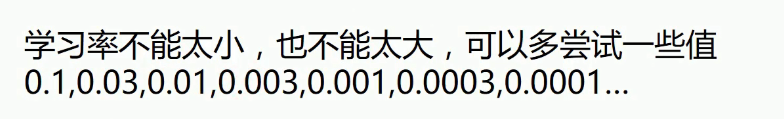 学习率不能太小，也不能太大，可以多尝试一些值
0.1,0.03,0.01,0.003,0.001,0.0003,0.0001...